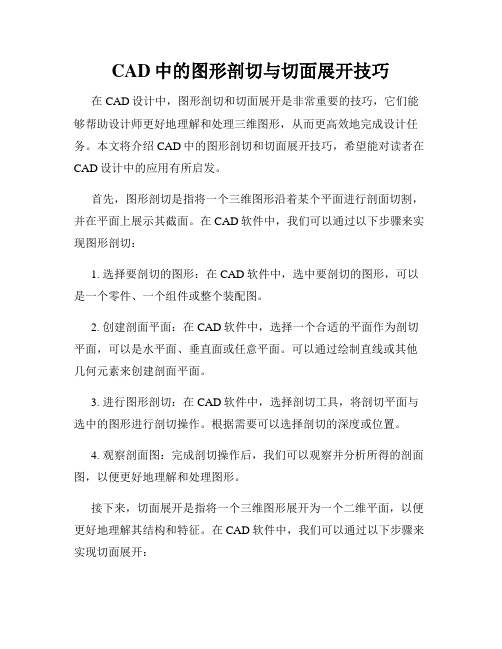 CAD 中的图形剖切与切面展开技巧

在 CAD 设计中，图形剖切和切面展开是非常重要的技巧，它们能够帮助设计师更好地理解和处理三维图形，从而更高效地完成设计任务。本文将介绍 CAD 中的图形剖切和切面展开技巧，希望能对读者在 CAD 设计中的应用有所启发。

首先，图形剖切是指将一个三维图形沿着某个平面进行剖面切割，并在平面上展示其截面。在 CAD 软件中，我们可以通过以下步骤来实现图形剖切：

1. 选择要剖切的图形：在 CAD 软件中，选中要剖切的图形，可以是一个零件、一个组件或整个装配图。

2. 创建剖面平面：在 CAD 软件中，选择一个合适的平面作为剖切平面，可以是水平面、垂直面或任意平面。可以通过绘制直线或其他几何元素来创建剖面平面。

3. 进行图形剖切：在 CAD 软件中，选择剖切工具，将剖切平面与选中的图形进行剖切操作。根据需要可以选择剖切的深度或位置。

4. 观察剖面图：完成剖切操作后，我们可以观察并分析所得的剖面图，以便更好地理解和处理图形。

接下来，切面展开是指将一个三维图形展开为一个二维平面，以便更好地理解其结构和特征。在 CAD 软件中，我们可以通过以下步骤来实现切面展开：